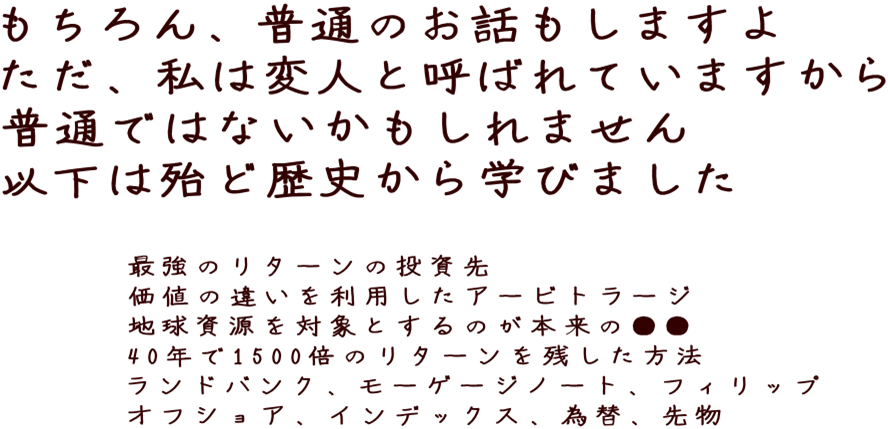 もちろん、普通のお話もしますよ
ただ、私は変人と呼ばれていますから
普通ではないかもしれません
以下は殆ど歴史から学びました

最強のリターンの投資先
価値の違いを利用したアービトラージ
地球資源を対象とするのが本来の●●
40年で1500倍のリターンを残した方法
ランドバンク、モーゲージノート、フィリップ
オフショア、インデックス、為替、先物